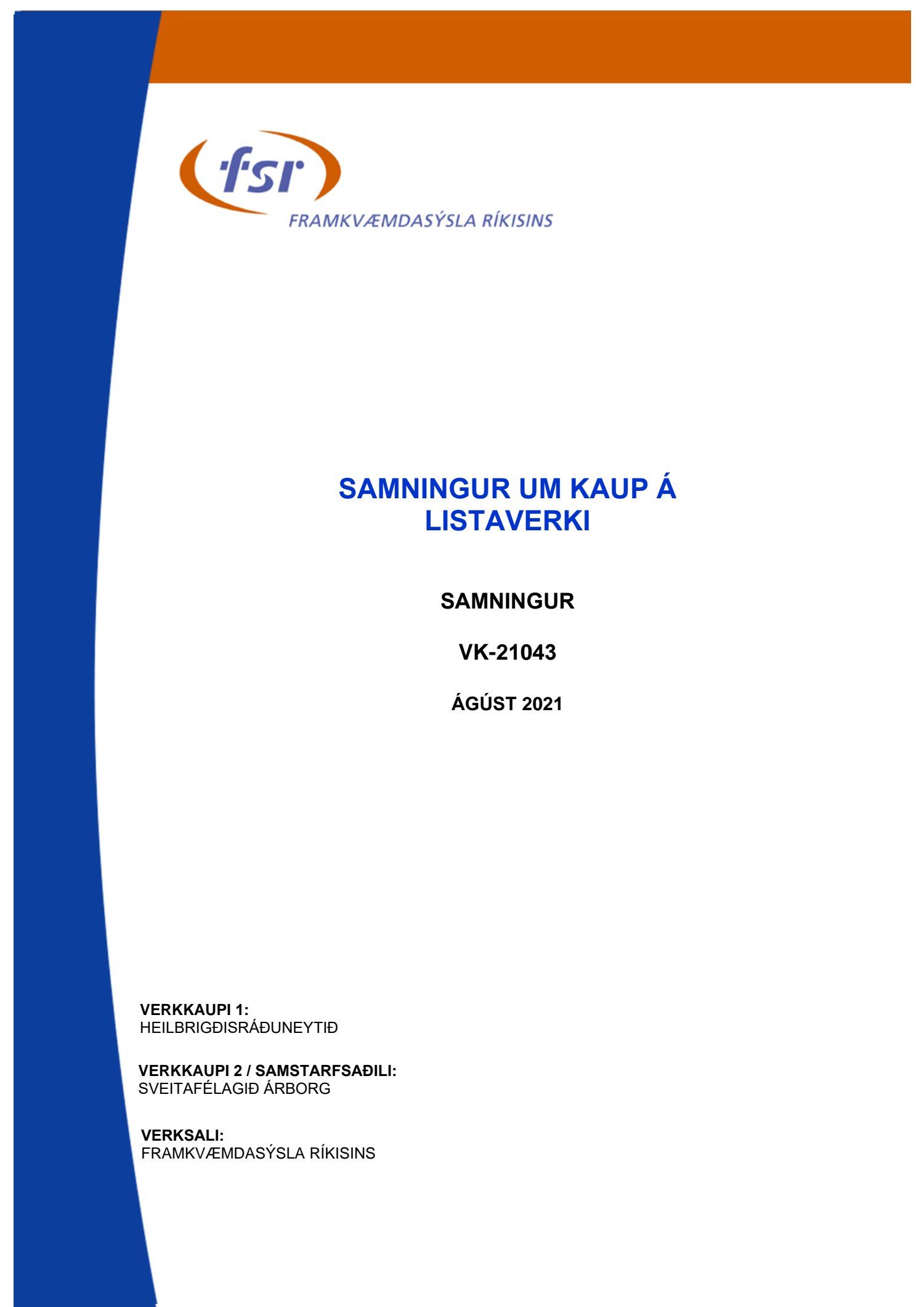 fsr
FRAMKVÆMDASÝSLA RÍKISINS

SAMNINGUR UM KAUP Á LISTAVERKI

SAMNINGUR

VK-21043

ÁGÚST 2021

VERKKAUPI 1:
HEILBRIGÐISRÁÐUNEYTIÐ

VERKKAUPI 2 / SAMSTARFSAÐILI:
SVEITAFÉLAGIÐ ÁRBORG

VERKSALI:
FRAMKVÆMDASÝSLA RÍKISINS